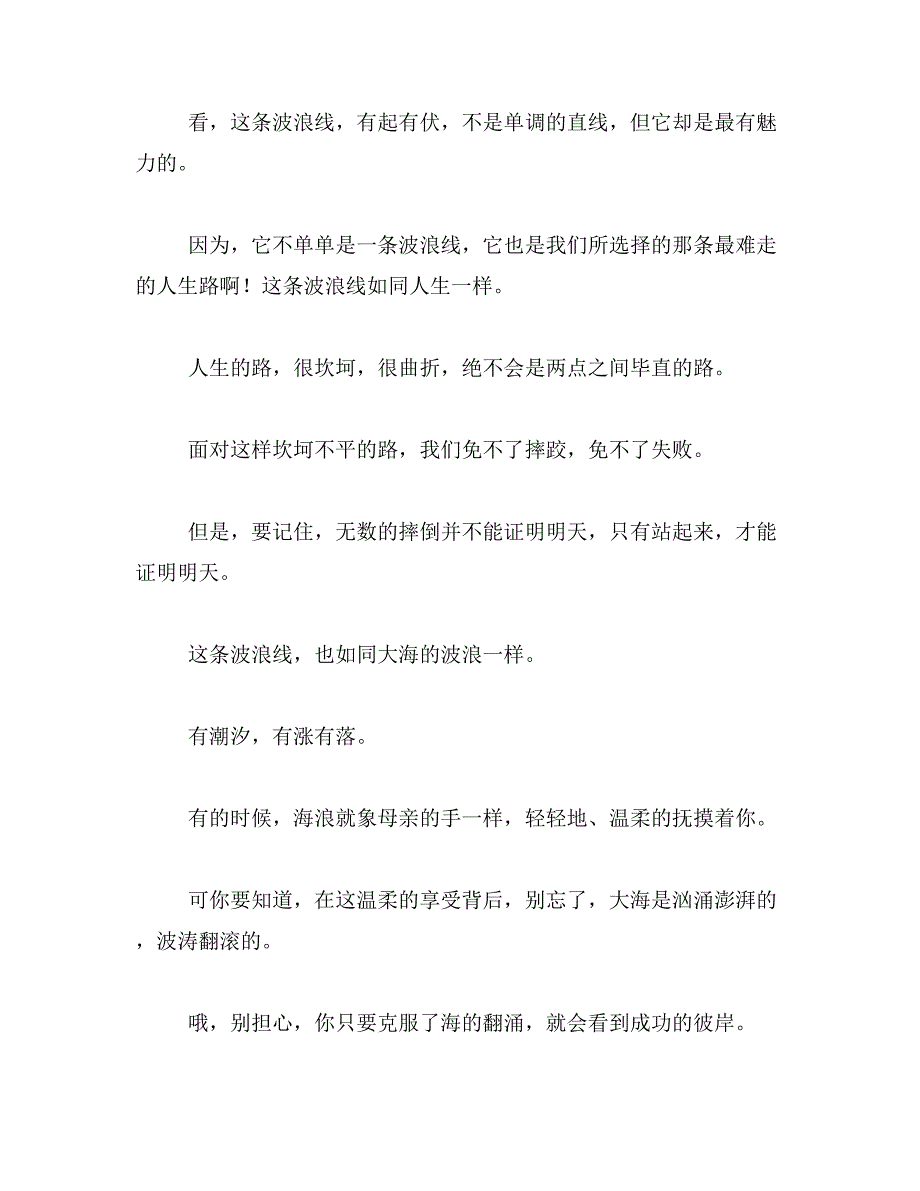 看，这条波浪线，有起有伏，不是单调的直线，但它却是最有魅力的。

因为，它不单单是一条波浪线，它也是我们所选择的那条最难走的人生路啊！这条波浪线如同人生一样。

人生的路，很坎坷，很曲折，绝不会是两点之间毕直的路。

面对这样坎坷不平的路，我们免不了摔跤，免不了失败。

但是，要记住，无数的摔倒并不能证明明天，只有站起来，才能证明明天。

这条波浪线，也如同大海的波浪一样。

有潮汐，有涨有落。

有的时候，海浪就象母亲的手一样，轻轻地、温柔的抚摸着你。

可你要知道，在这温柔的享受背后，别忘了，大海是汹涌澎湃的，波涛翻滚的。

哦，别担心，你只要克服了海的翻涌，就会看到成功的彼岸。